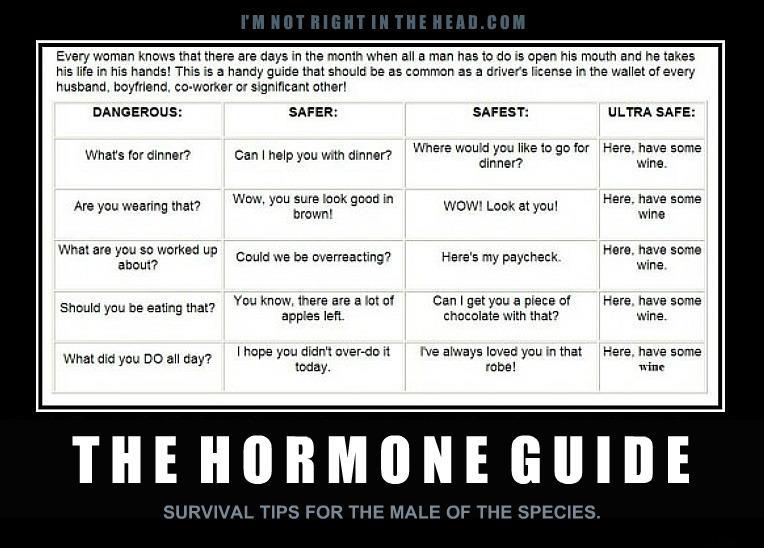 I'M NOT RIGHT IN THE HEAD.COM

Every woman knows that there are days in the month when all a man has to do is open his mouth and he takes his life in his hands! This is a handy guide that should be as common as a driver's license in the wallet of every husband, boyfriend, co-worker or significant other!

| DANGEROUS: | SAFER: | SAFEST: | ULTRA SAFE: |
|---|---|---|---|
| What's for dinner? | Can I help you with dinner? | Where would you like to go for dinner? | Here, have some wine. |
| Are you wearing that? | Wow, you sure look good in brown! | WOW! Look at you! | Here, have some wine |
| What are you so worked up about? | Could we be overreacting? | Here's my paycheck. | Here, have some wine. |
| Should you be eating that? | You know, there are a lot of apples left. | Can I get you a piece of chocolate with that? | Here, have some wine. |
| What did you DO all day? | I hope you didn't over-do it today. | I've always loved you in that robe! | Here, have some wine |

THE HORMONE GUIDE

SURVIVAL TIPS FOR THE MALE OF THE SPECIES.